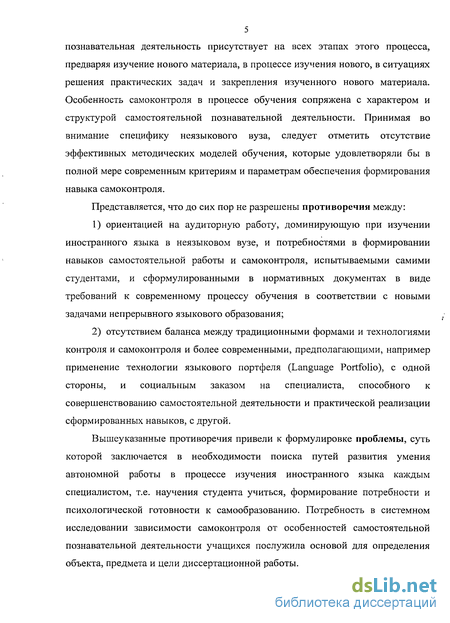 5

познавательная деятельность присутствует на всех этапах этого процесса, предваряя изучение нового материала, в процессе изучения нового, в ситуациях решения практических задач и закрепления изученного нового материала. Особенность самоконтроля в процессе обучения сопряжена с характером и структурой самостоятельной познавательной деятельности. Принимая во внимание специфику неязыкового вуза, следует отметить отсутствие эффективных методических моделей обучения, которые удовлетворяли бы в полной мере современным критериям и параметрам обеспечения формирования навыка самоконтроля.

Представляется, что до сих пор не разрешены противоречия между:

1) ориентацией на аудиторную работу, доминирующую при изучении иностранного языка в неязыковом вузе, и потребностями в формировании навыков самостоятельной работы и самоконтроля, испытываемыми самими студентами, и сформулированными в нормативных документах в виде требований к современному процессу обучения в соответствии с новыми задачами непрерывного языкового образования;

2) отсутствием баланса между традиционными формами и технологиями контроля и самоконтроля и более современными, предполагающими, например применение технологии языкового портфеля (Language Portfolio), с одной стороны, и социальным заказом на специалиста, способного к совершенствованию самостоятельной деятельности и практической реализации сформированных навыков, с другой.

Вышеуказанные противоречия привели к формулировке проблемы, суть которой заключается в необходимости поиска путей развития умения автономной работы в процессе изучения иностранного языка каждым специалистом, т.е. научения студента учиться, формирование потребности и психологической готовности к самообразованию. Потребность в системном исследовании зависимости самоконтроля от особенностей самостоятельной познавательной деятельности учащихся послужила основой для определения объекта, предмета и цели диссертационной работы.

dsLib.net
библиотека диссертаций